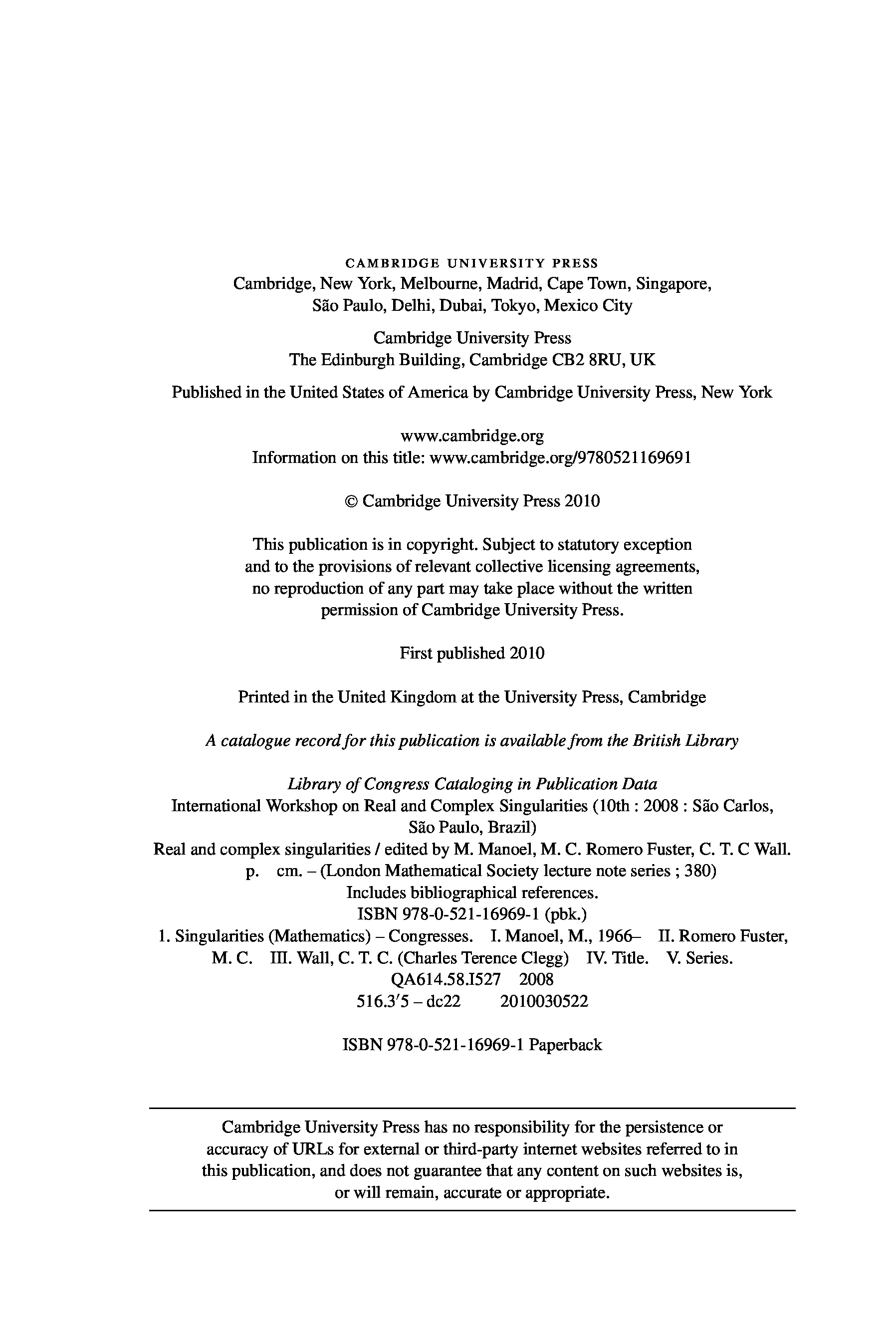 CAMBRIDGE UNIVERSITY PRESS
Cambridge, New York, Melbourne, Madrid, Cape Town, Singapore, São Paulo, Delhi, Dubai, Tokyo, Mexico City

Cambridge University Press
The Edinburgh Building, Cambridge CB2 8RU, UK

Published in the United States of America by Cambridge University Press, New York

www.cambridge.org
Information on this title: www.cambridge.org/9780521169691

© Cambridge University Press 2010

This publication is in copyright. Subject to statutory exception and to the provisions of relevant collective licensing agreements, no reproduction of any part may take place without the written permission of Cambridge University Press.

First published 2010

Printed in the United Kingdom at the University Press, Cambridge

A catalogue record for this publication is available from the British Library

Library of Congress Cataloging in Publication Data
International Workshop on Real and Complex Singularities (10th : 2008 : São Carlos, São Paulo, Brazil)
Real and complex singularities / edited by M. Manoel, M. C. Romero Fuster, C. T. C Wall.
p. cm. – (London Mathematical Society lecture note series ; 380)
Includes bibliographical references.
ISBN 978-0-521-16969-1 (pbk.)
1. Singularities (Mathematics) – Congresses. I. Manoel, M., 1966– II. Romero Fuster, M. C. III. Wall, C. T. C. (Charles Terence Clegg) IV. Title. V. Series.
QA614.58.I527 2008
516.3′5 – dc22 2010030522

ISBN 978-0-521-16969-1 Paperback

Cambridge University Press has no responsibility for the persistence or accuracy of URLs for external or third-party internet websites referred to in this publication, and does not guarantee that any content on such websites is, or will remain, accurate or appropriate.